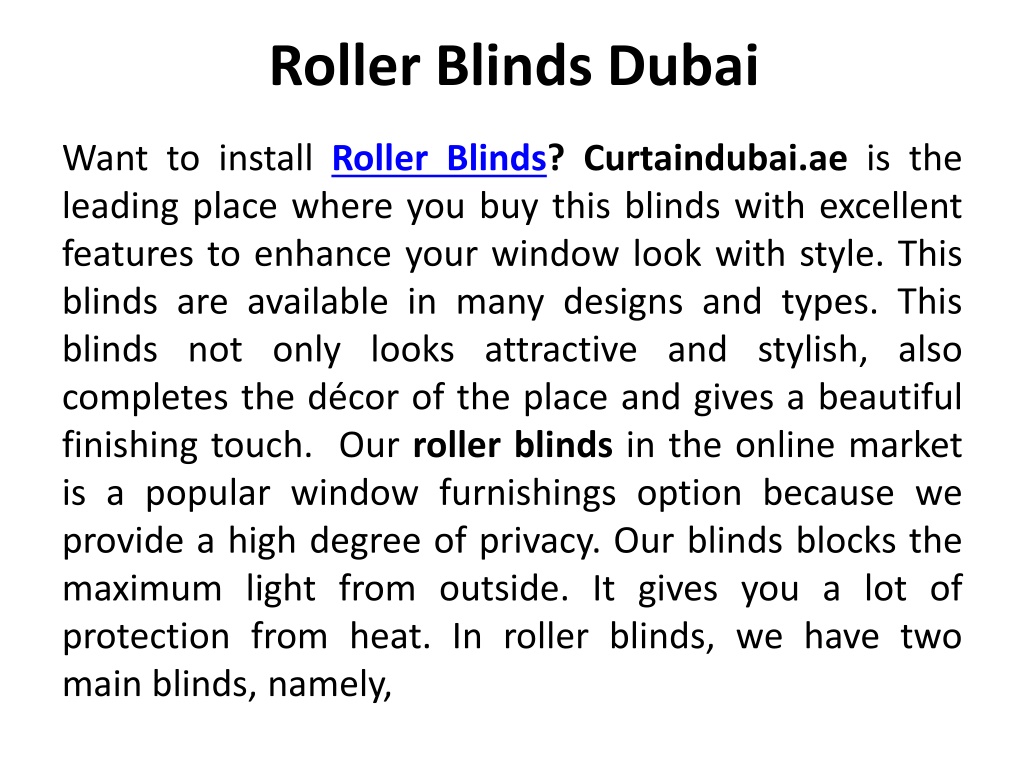 Roller Blinds Dubai

Want to install Roller Blinds? Curtaindubai.ae is the leading place where you buy this blinds with excellent features to enhance your window look with style. This blinds are available in many designs and types. This blinds not only looks attractive and stylish, also completes the décor of the place and gives a beautiful finishing touch. Our roller blinds in the online market is a popular window furnishings option because we provide a high degree of privacy. Our blinds blocks the maximum light from outside. It gives you a lot of protection from heat. In roller blinds, we have two main blinds, namely,